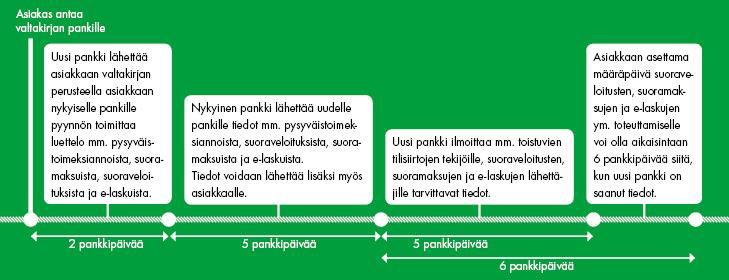 Asiakas antaa valtakirjan pankille

Uusi pankki lähettää asiakkaan valtakirjan perusteella asiakkaan nykyiselle pankille pyynnön toimittaa luettelo mm. pysyväistoimeksiannoista, suoramaksuista, suoraveloituksista ja e-laskuista.

Nykyinen pankki lähettää uudelle pankille tiedot mm. pysyväistoimeksiannoista, suoraveloituksista, suoramaksuista ja e-laskuista.
Tiedot voidaan lähettää lisäksi myös asiakkaalle.

Uusi pankki ilmoittaa mm. toistuvien tilisiirtojen tekijöille, suoraveloitusten, suoramaksujen ja e-laskujen lähettäjille tarvittavat tiedot.

Asiakkaan asettama määräpäivä suoraveloitusten, suoramaksujen ja e-laskujen ym. toteuttamiselle voi olla aikaisintaan 6 pankkipäivää siitä, kun uusi pankki on saanut tiedot.

2 pankkipäivää

5 pankkipäivää

5 pankkipäivää

6 pankkipäivää